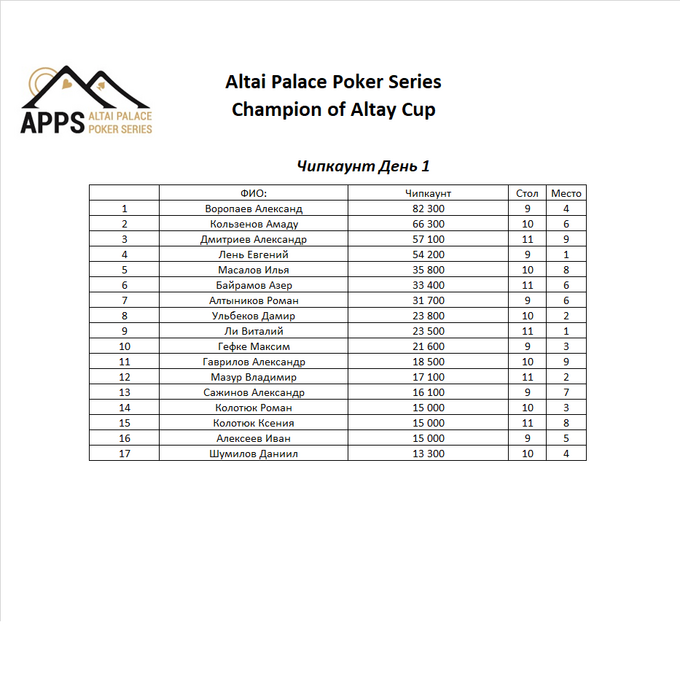 APPS ALTAI PALACE POKER SERIES

Altai Palace Poker Series
Champion of Altay Cup

Чипкаунт День 1

| | ФИО: | Чипкаунт | Стол | Место |
|---|---|---|---|---|
| 1 | Воропаев Александ | 82 300 | 9 | 4 |
| 2 | Кользенов Амаду | 66 300 | 10 | 6 |
| 3 | Дмитриев Александр | 57 100 | 11 | 9 |
| 4 | Лень Евгений | 54 200 | 9 | 1 |
| 5 | Масалов Илья | 35 800 | 10 | 8 |
| 6 | Байрамов Азер | 33 400 | 11 | 6 |
| 7 | Алтыников Роман | 31 700 | 9 | 6 |
| 8 | Ульбеков Дамир | 23 800 | 10 | 2 |
| 9 | Ли Виталий | 23 500 | 11 | 1 |
| 10 | Гефке Максим | 21 600 | 9 | 3 |
| 11 | Гаврилов Александр | 18 500 | 10 | 9 |
| 12 | Мазур Владимир | 17 100 | 11 | 2 |
| 13 | Сажинов Александр | 16 100 | 9 | 7 |
| 14 | Колотюк Роман | 15 000 | 10 | 3 |
| 15 | Колотюк Ксения | 15 000 | 11 | 8 |
| 16 | Алексеев Иван | 15 000 | 9 | 5 |
| 17 | Шумилов Даниил | 13 300 | 10 | 4 |